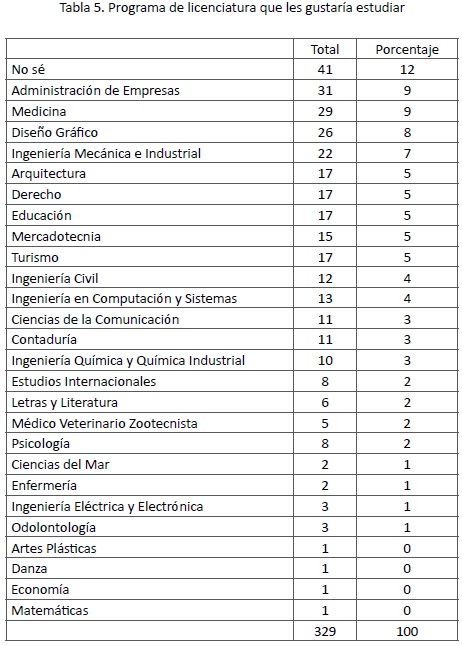 Tabla 5. Programa de licenciatura que les gustaría estudiar

| | Total | Porcentaje |
|---|---|---|
| No sé | 41 | 12 |
| Administración de Empresas | 31 | 9 |
| Medicina | 29 | 9 |
| Diseño Gráfico | 26 | 8 |
| Ingeniería Mecánica e Industrial | 22 | 7 |
| Arquitectura | 17 | 5 |
| Derecho | 17 | 5 |
| Educación | 17 | 5 |
| Mercadotecnia | 15 | 5 |
| Turismo | 17 | 5 |
| Ingeniería Civil | 12 | 4 |
| Ingeniería en Computación y Sistemas | 13 | 4 |
| Ciencias de la Comunicación | 11 | 3 |
| Contaduría | 11 | 3 |
| Ingeniería Química y Química Industrial | 10 | 3 |
| Estudios Internacionales | 8 | 2 |
| Letras y Literatura | 6 | 2 |
| Médico Veterinario Zootecnista | 5 | 2 |
| Psicología | 8 | 2 |
| Ciencias del Mar | 2 | 1 |
| Enfermería | 2 | 1 |
| Ingeniería Eléctrica y Electrónica | 3 | 1 |
| Odolontología | 3 | 1 |
| Artes Plásticas | 1 | 0 |
| Danza | 1 | 0 |
| Economía | 1 | 0 |
| Matemáticas | 1 | 0 |
| | 329 | 100 |